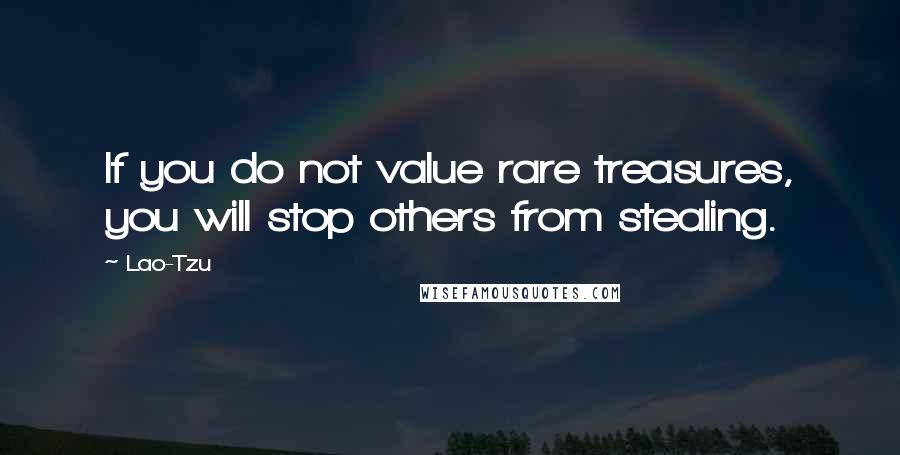 If you do not value rare treasures, you will stop others from stealing.

~ Lao-Tzu

WISEFAMOUSQUOTES.COM